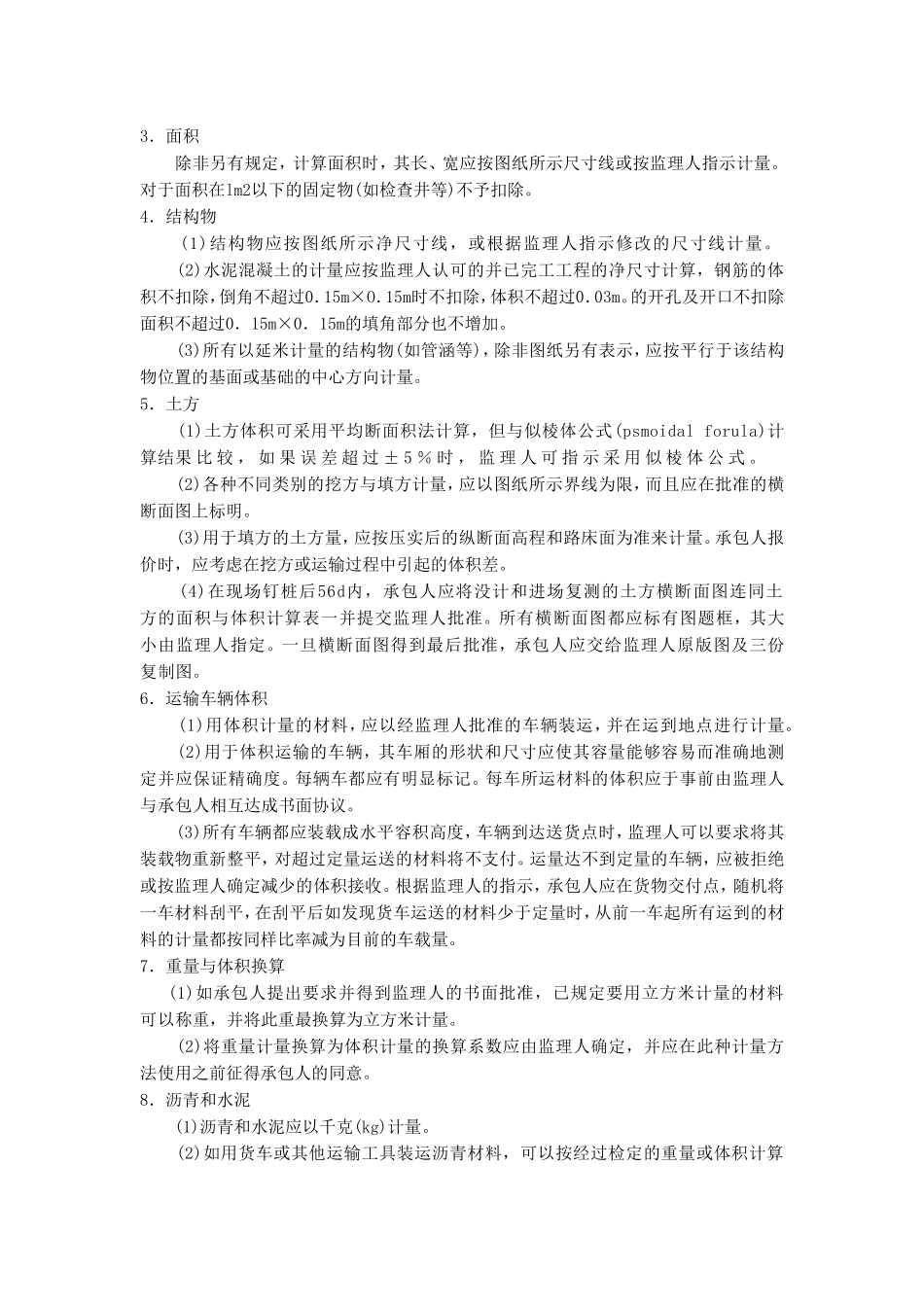 3．面积

除非另有规定，计算面积时，其长、宽应按图纸所示尺寸线或按监理人指示计量。对于面积在lm2以下的固定物(如检查井等)不予扣除。

4．结构物

(1)结构物应按图纸所示净尺寸线，或根据监理人指示修改的尺寸线计量。

(2)水泥混凝土的计量应按监理人认可的并已完工工程的净尺寸计算，钢筋的体积不扣除，倒角不超过0.15m×0.15m时不扣除，体积不超过0.03m。的开孔及开口不扣除面积不超过0．15m×0．15m的填角部分也不增加。

(3)所有以延米计量的结构物(如管涵等)，除非图纸另有表示，应按平行于该结构物位置的基面或基础的中心方向计量。

5．土方

(1)土方体积可采用平均断面积法计算，但与似棱体公式(psmoidal forula)计算结果比较，如果误差超过±5％时，监理人可指示采用似棱体公式。

(2)各种不同类别的挖方与填方计量，应以图纸所示界线为限，而且应在批准的横断面图上标明。

(3)用于填方的土方量，应按压实后的纵断面高程和路床面为准来计量。承包人报价时，应考虑在挖方或运输过程中引起的体积差。

(4)在现场钉桩后56d内，承包人应将没计和进场复测的土方横断面图连同土方的面积与体积计算表一并提交监理人批准。所有横断面图都应标有图题框，其大小由监理人指定。一旦横断面图得到最后批准，承包人应交给监理人原版图及三份复制图。

6．运输车辆体积

(1)用体积计量的材料，应以经监理人批准的车辆装运，并在运到地点进行计量。

(2)用于体积运输的车辆，其车厢的形状和尺寸应使其容量能够容易而准确地测定并应保证精确度。每辆车都应有明显标记。每车所运材料的体积应于事前由监理人与承包人相互达成书面协议。

(3)所有车辆都应装载成水平容积高度，车辆到达送货点时，监理人可以要求将其装载物重新整平，对超过定量运送的材料将不支付。运量达不到定量的车辆，应被拒绝或按监理人确定减少的体积接收。根据监理人的指示，承包人应在货物交付点，随机将一车材料刮平，在刮平后如发现货车运送的材料少于定量时，从前一车起所有运到的材料的计量都按同样比率减为目前的车载量。

7．重量与体积换算

(1)如承包人提出要求并得到监理人的书面批准，已规定要用立方米计量的材料可以称重，并将此重最换算为立方米计量。

(2)将重量计量换算为体积计量的换算系数应由监理人确定，并应在此种计量方法使用之前征得承包人的同意。

8．沥青和水泥

(1)沥青和水泥应以千克(kg)计量。

(2)如用货车或其他运输工具装运沥青材料，可以按经过检定的重量或体积计算